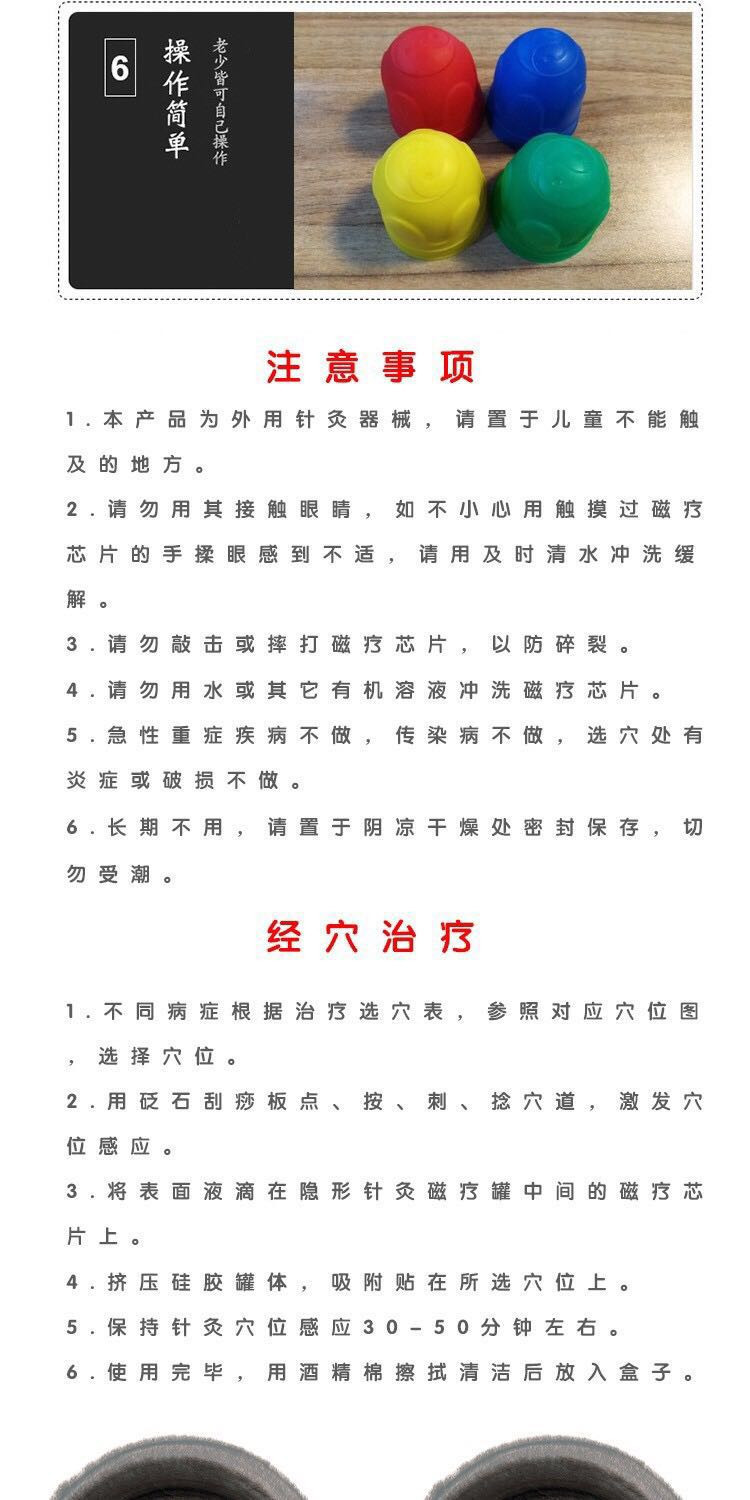 6
操作简单
老少皆可自己操作

注意事项

1.本产品为外用针灸器械，请置于儿童不能触及的地方。

2.请勿用其接触眼睛，如不小心用触摸过磁疗芯片的手揉眼感到不适，请用及时清水冲洗缓解。

3.请勿敲击或摔打磁疗芯片，以防碎裂。

4.请勿用水或其它有机溶液冲洗磁疗芯片。

5.急性重症疾病不做，传染病不做，选穴处有炎症或破损不做。

6.长期不用，请置于阴凉干燥处密封保存，切勿受潮。

经穴治疗

1.不同病症根据治疗选穴表，参照对应穴位图，选择穴位。

2.用砭石刮痧板点、按、刺、捻穴道，激发穴位感应。

3.将表面液滴在隐形针灸磁疗罐中间的磁疗芯片上。

4.挤压硅胶罐体，吸附贴在所选穴位上。

5.保持针灸穴位感应30－50分钟左右。

6.使用完毕，用酒精棉擦拭清洁后放入盒子。